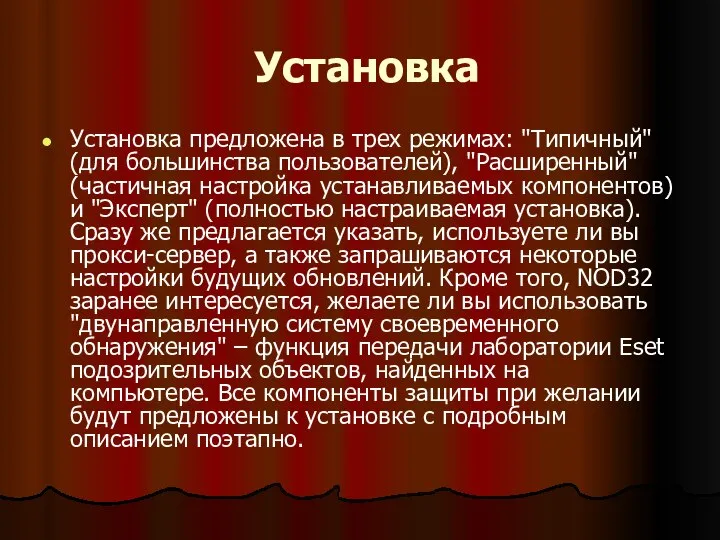 Установка

Установка предложена в трех режимах: "Типичный" (для большинства пользователей), "Расширенный" (частичная настройка устанавливаемых компонентов) и "Эксперт" (полностью настраиваемая установка). Сразу же предлагается указать, используете ли вы прокси-сервер, а также запрашиваются некоторые настройки будущих обновлений. Кроме того, NOD32 заранее интересуется, желаете ли вы использовать "двунаправленную систему своевременного обнаружения" – функция передачи лаборатории Eset подозрительных объектов, найденных на компьютере. Все компоненты защиты при желании будут предложены к установке с подробным описанием поэтапно.